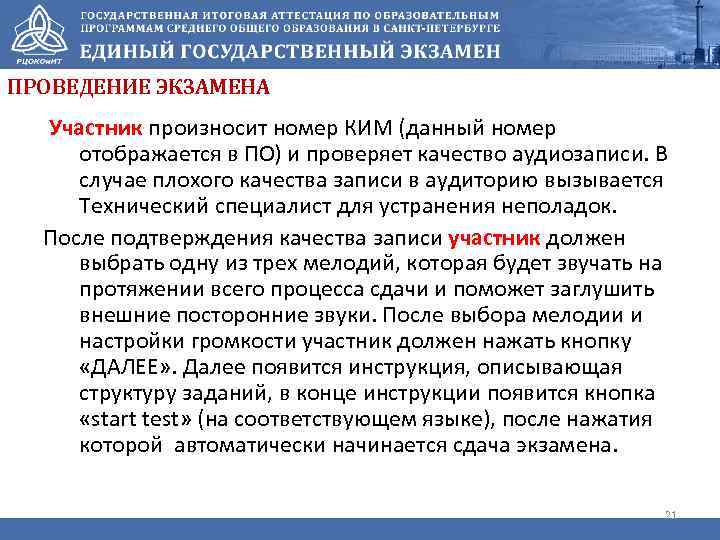 РЦОКОиИТ

ГОСУДАРСТВЕННАЯ ИТОГОВАЯ АТТЕСТАЦИЯ ПО ОБРАЗОВАТЕЛЬНЫМ ПРОГРАММАМ СРЕДНЕГО ОБЩЕГО ОБРАЗОВАНИЯ В САНКТ-ПЕТЕРБУРГЕ

ЕДИНЫЙ ГОСУДАРСТВЕННЫЙ ЭКЗАМЕН

ПРОВЕДЕНИЕ ЭКЗАМЕНА

Участник произносит номер КИМ (данный номер отображается в ПО) и проверяет качество аудиозаписи. В случае плохого качества записи в аудиторию вызывается Технический специалист для устранения неполадок.

После подтверждения качества записи участник должен выбрать одну из трех мелодий, которая будет звучать на протяжении всего процесса сдачи и поможет заглушить внешние посторонние звуки. После выбора мелодии и настройки громкости участник должен нажать кнопку «ДАЛЕЕ». Далее появится инструкция, описывающая структуру заданий, в конце инструкции появится кнопка «start test» (на соответствующем языке), после нажатия которой автоматически начинается сдача экзамена.

21